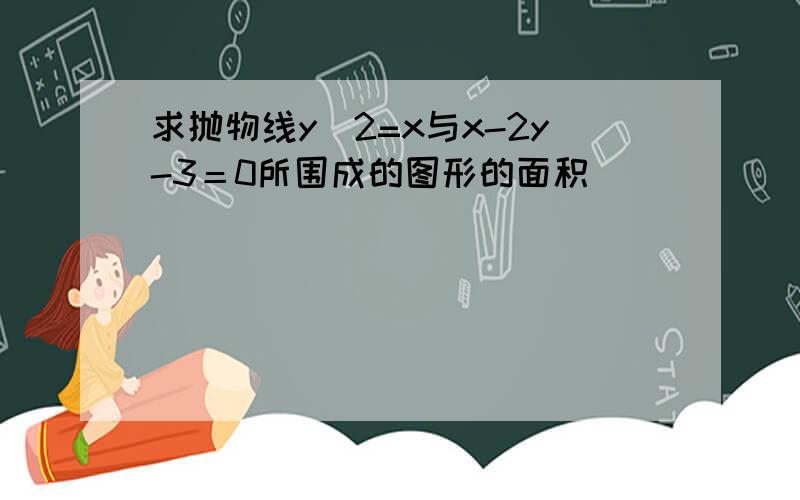 求抛物线y^2=x与x-2y-3＝0所围成的图形的面积

STAT